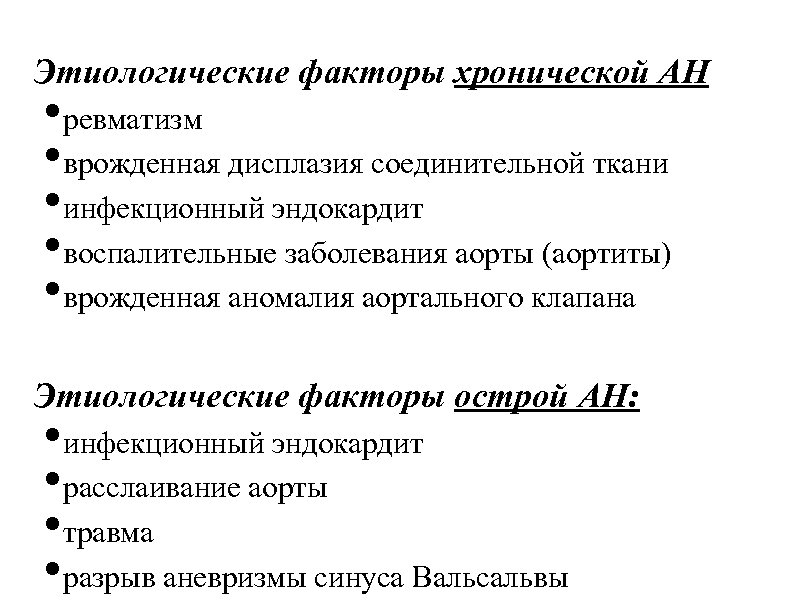 Этиологические факторы хронической АН
•ревматизм
•врожденная дисплазия соединительной ткани
•инфекционный эндокардит
•воспалительные заболевания аорты (аортиты)
•врожденная аномалия аортального клапана

Этиологические факторы острой АН:
•инфекционный эндокардит
•расслаивание аорты
•травма
•разрыв аневризмы синуса Вальсальвы